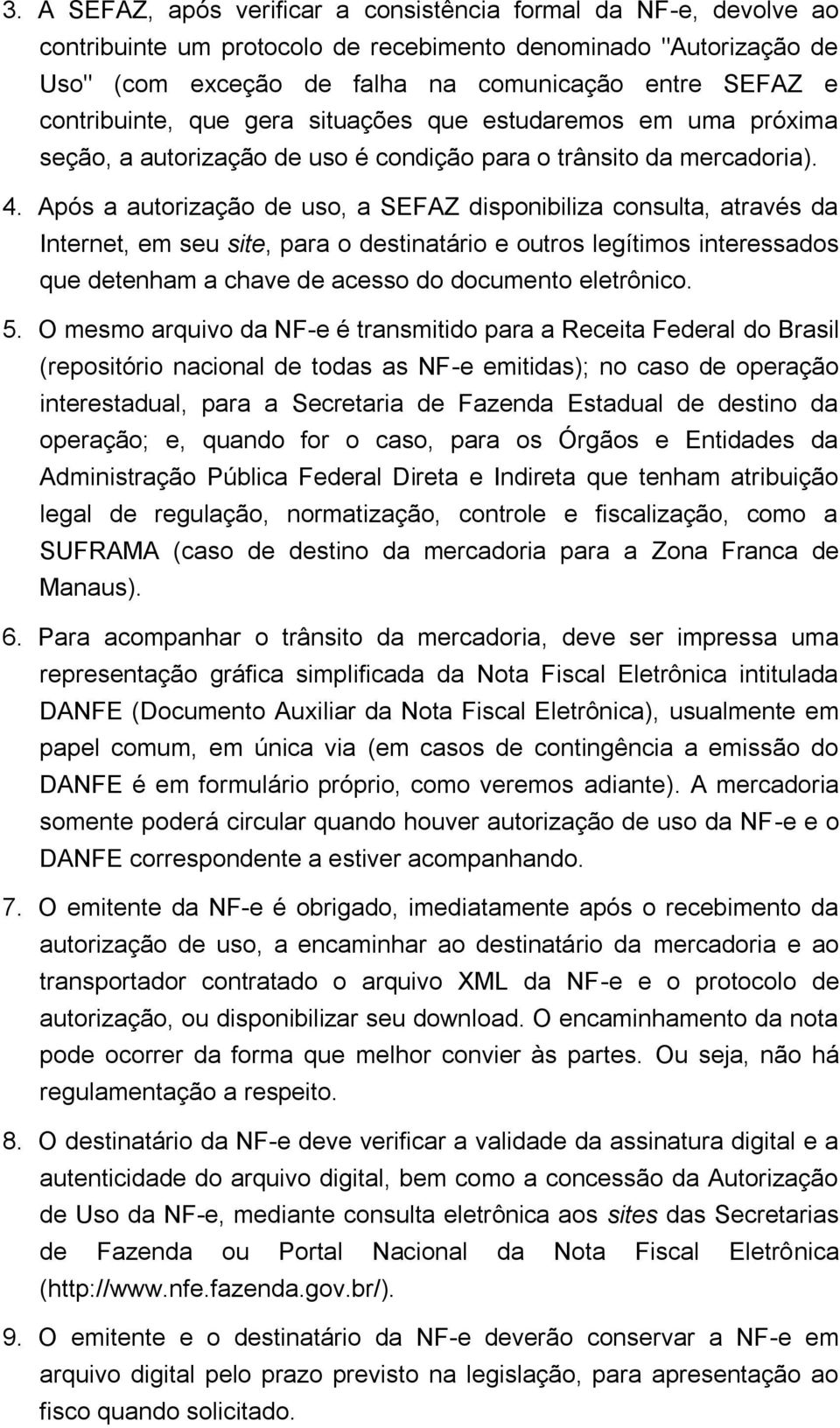 3. A SEFAZ, após verificar a consistência formal da NF-e, devolve ao contribuinte um protocolo de recebimento denominado "Autorização de Uso" (com exceção de falha na comunicação entre SEFAZ e contribuinte, que gera situações que estudaremos em uma próxima seção, a autorização de uso é condição para o trânsito da mercadoria).

4. Após a autorização de uso, a SEFAZ disponibiliza consulta, através da Internet, em seu site, para o destinatário e outros legítimos interessados que detenham a chave de acesso do documento eletrônico.

5. O mesmo arquivo da NF-e é transmitido para a Receita Federal do Brasil (repositório nacional de todas as NF-e emitidas); no caso de operação interestadual, para a Secretaria de Fazenda Estadual de destino da operação; e, quando for o caso, para os Órgãos e Entidades da Administração Pública Federal Direta e Indireta que tenham atribuição legal de regulação, normatização, controle e fiscalização, como a SUFRAMA (caso de destino da mercadoria para a Zona Franca de Manaus).

6. Para acompanhar o trânsito da mercadoria, deve ser impressa uma representação gráfica simplificada da Nota Fiscal Eletrônica intitulada DANFE (Documento Auxiliar da Nota Fiscal Eletrônica), usualmente em papel comum, em única via (em casos de contingência a emissão do DANFE é em formulário próprio, como veremos adiante). A mercadoria somente poderá circular quando houver autorização de uso da NF-e e o DANFE correspondente a estiver acompanhando.

7. O emitente da NF-e é obrigado, imediatamente após o recebimento da autorização de uso, a encaminhar ao destinatário da mercadoria e ao transportador contratado o arquivo XML da NF-e e o protocolo de autorização, ou disponibilizar seu download. O encaminhamento da nota pode ocorrer da forma que melhor convier às partes. Ou seja, não há regulamentação a respeito.

8. O destinatário da NF-e deve verificar a validade da assinatura digital e a autenticidade do arquivo digital, bem como a concessão da Autorização de Uso da NF-e, mediante consulta eletrônica aos sites das Secretarias de Fazenda ou Portal Nacional da Nota Fiscal Eletrônica (http://www.nfe.fazenda.gov.br/).

9. O emitente e o destinatário da NF-e deverão conservar a NF-e em arquivo digital pelo prazo previsto na legislação, para apresentação ao fisco quando solicitado.